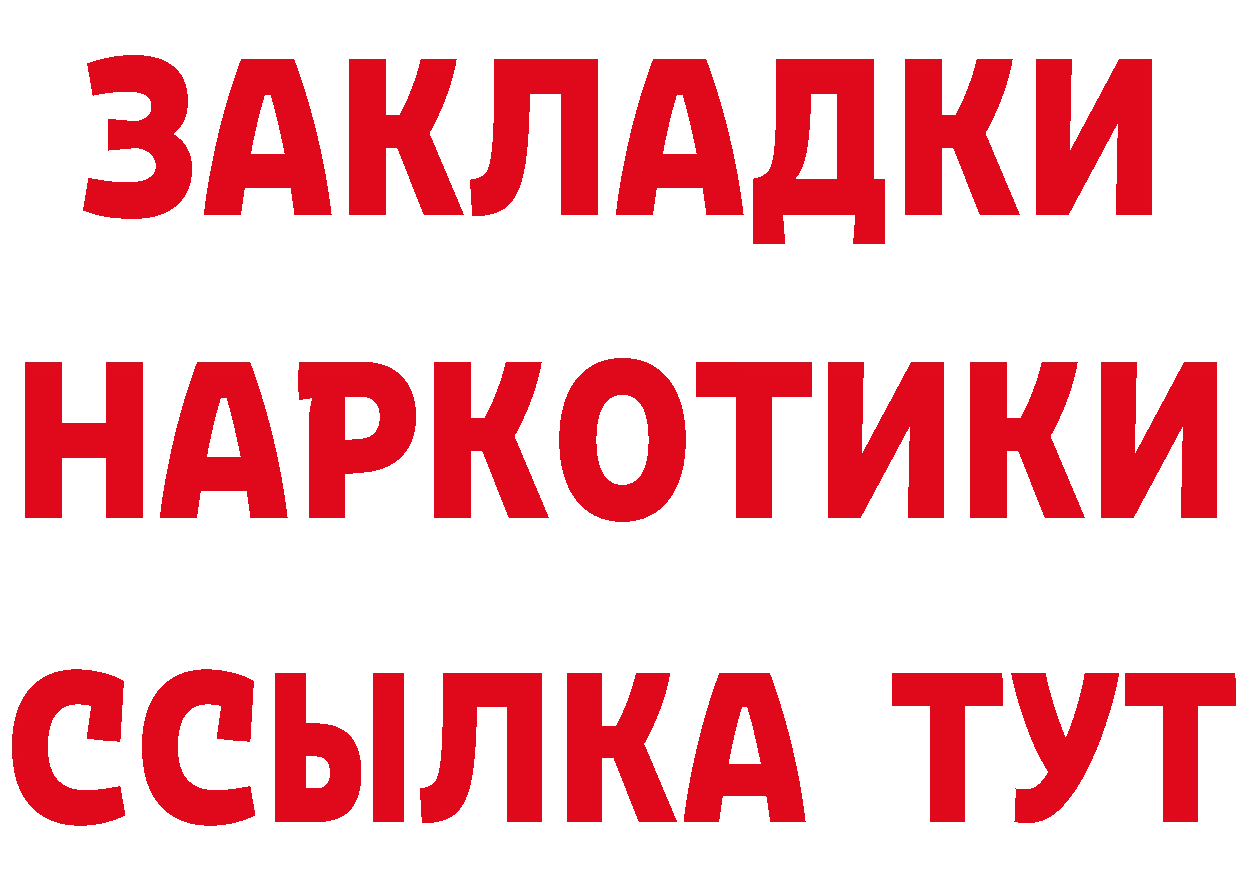 ЗАКЛАДКИ НАРКОТИКИ ССЫЛКА ТУТ